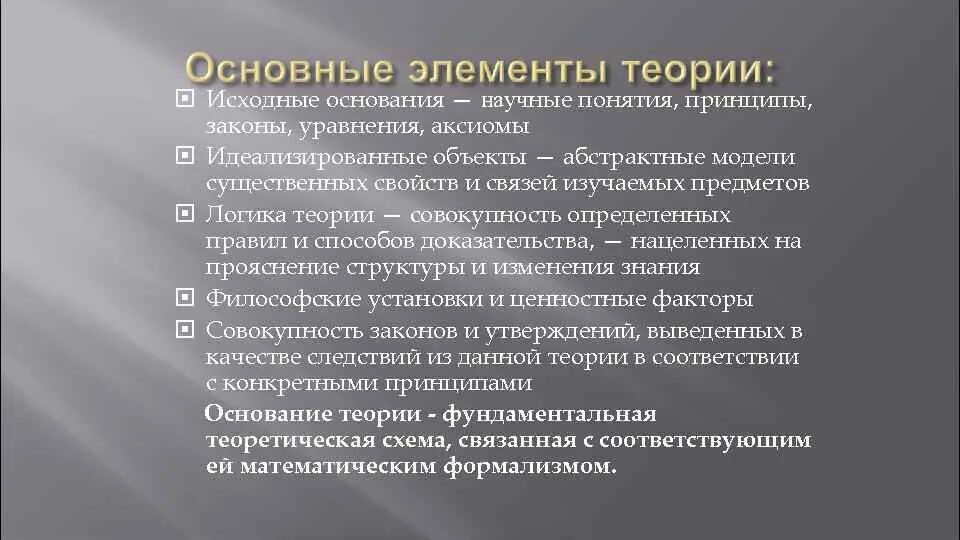 Основные элементы теории:

Исходные основания — научные понятия, принципы, законы, уравнения, аксиомы

Идеализированные объекты — абстрактные модели существенных свойств и связей изучаемых предметов

Логика теории — совокупность определенных правил и способов доказательства, — нацеленных на прояснение структуры и изменения знания

Философские установки и ценностные факторы

Совокупность законов и утверждений, выведенных в качестве следствий из данной теории в соответствии с конкретными принципами

Основание теории - фундаментальная теоретическая схема, связанная с соответствующим ей математическим формализмом.